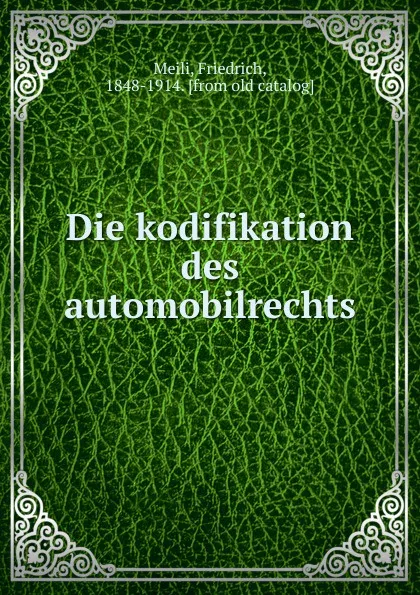 Meili, Friedrich, 1848-1914. [from old catalog]

Die kodifikation des automobilrechts